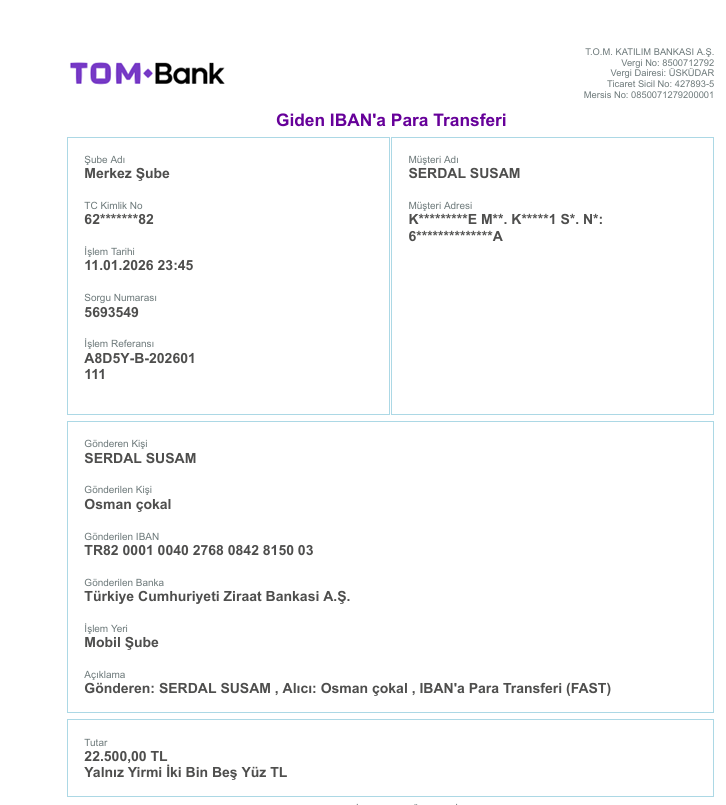 TOM•Bank

T.O.M. KATILIM BANKASI A.Ş.
Vergi No: 8500712792
Vergi Dairesi: ÜSKÜDAR
Ticaret Sicil No: 427893-5
Mersis No: 0850071279200001

Giden IBAN'a Para Transferi

Şube Adı
Merkez Şube

TC Kimlik No
62*******82

İşlem Tarihi
11.01.2026 23:45

Sorgu Numarası
5693549

İşlem Referansı
A8D5Y-B-202601
111

Müşteri Adı
SERDAL SUSAM

Müşteri Adresi
K*********E M**. K*****1 S*. N*:
6**************A

Gönderen Kişi
SERDAL SUSAM

Gönderilen Kişi
Osman çokal

Gönderilen IBAN
TR82 0001 0040 2768 0842 8150 03

Gönderilen Banka
Türkiye Cumhuriyeti Ziraat Bankasi A.Ş.

İşlem Yeri
Mobil Şube

Açıklama
Gönderen: SERDAL SUSAM , Alıcı: Osman çokal , IBAN'a Para Transferi (FAST)

Tutar
22.500,00 TL
Yalnız Yirmi İki Bin Beş Yüz TL